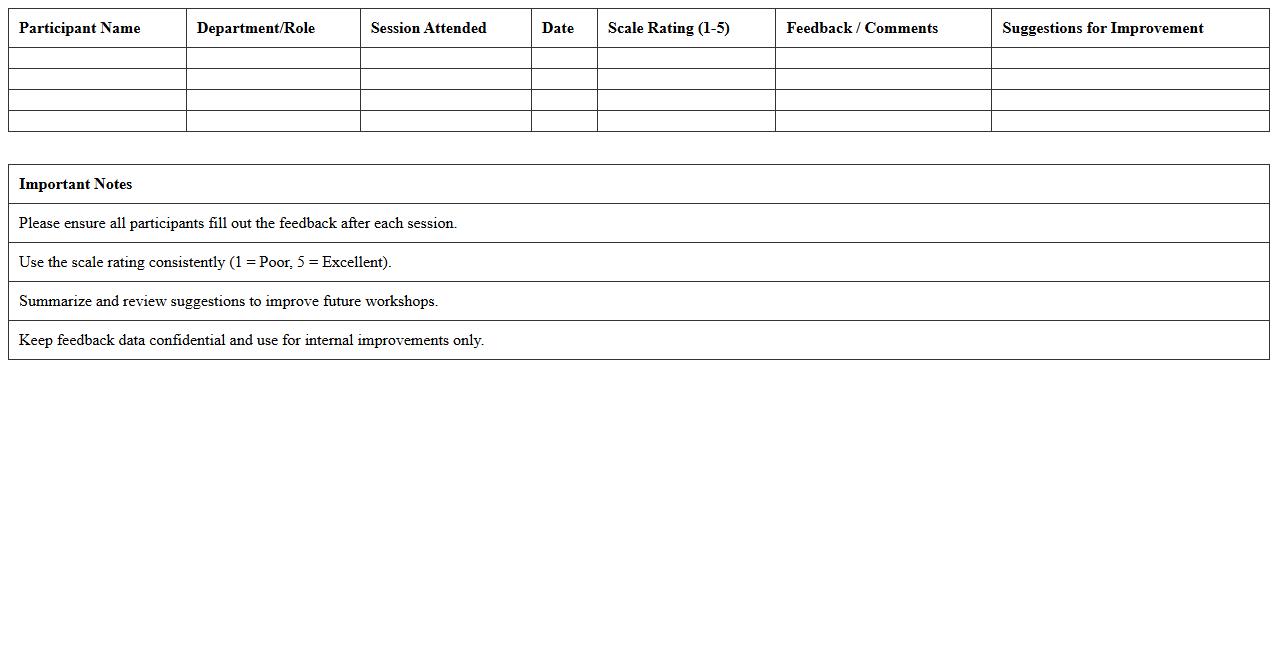 | Participant Name | Department/Role | Session Attended | Date | Scale Rating (1-5) | Feedback / Comments | Suggestions for Improvement |
|---|---|---|---|---|---|---|
| | | | | | | |
| | | | | | | |
| | | | | | | |
| | | | | | | |

| Important Notes |
|---|
| Please ensure all participants fill out the feedback after each session. |
| Use the scale rating consistently (1 = Poor, 5 = Excellent). |
| Summarize and review suggestions to improve future workshops. |
| Keep feedback data confidential and use for internal improvements only. |